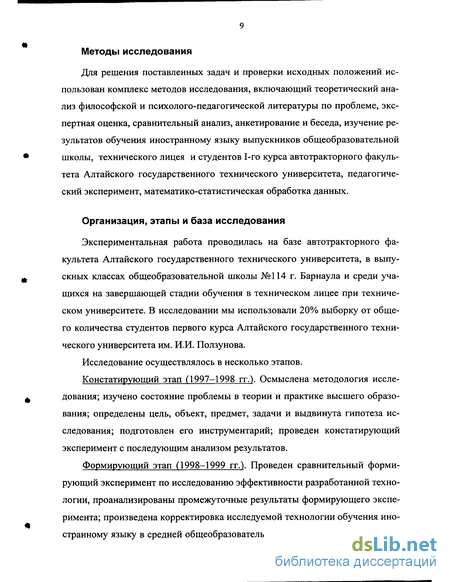 9

Методы исследования

Для решения поставленных задач и проверки исходных положений использован комплекс методов исследования, включающий теоретический анализ философской и психолого-педагогической литературы по проблеме, экспертная оценка, сравнительный анализ, анкетирование и беседа, изучение результатов обучения иностранному языку выпускников общеобразовательной школы, технического лицея и студентов I-го курса автотракторного факультета Алтайского государственного технического университета, педагогический эксперимент, математико-статистическая обработка данных.

Организация, этапы и база исследования

Экспериментальная работа проводилась на базе автотракторного факультета Алтайского государственного технического университета, в выпускных классах общеобразовательной школы №114 г. Барнаула и среди учащихся на завершающей стадии обучения в техническом лицее при техническом университете. В исследовании мы использовали 20% выборку от общего количества студентов первого курса Алтайского государственного технического университета им. И.И. Ползунова.

Исследование осуществлялось в несколько этапов.

Констатирующий этап (1997–1998 гг.). Осмыслена методология исследования; изучено состояние проблемы в теории и практике высшего образования; определены цель, объект, предмет, задачи и выдвинута гипотеза исследования; подготовлен его инструментарий; проведен констатирующий эксперимент с последующим анализом результатов.

Формирующий этап (1998–1999 гг.). Проведен сравнительный формирующий эксперимент по исследованию эффективности разработанной технологии, проанализированы промежуточные результаты формирующего эксперимента; произведена корректировка исследуемой технологии обучения иностранному языку в средней общеобразователь

dsLib.net
библиотека диссертаций